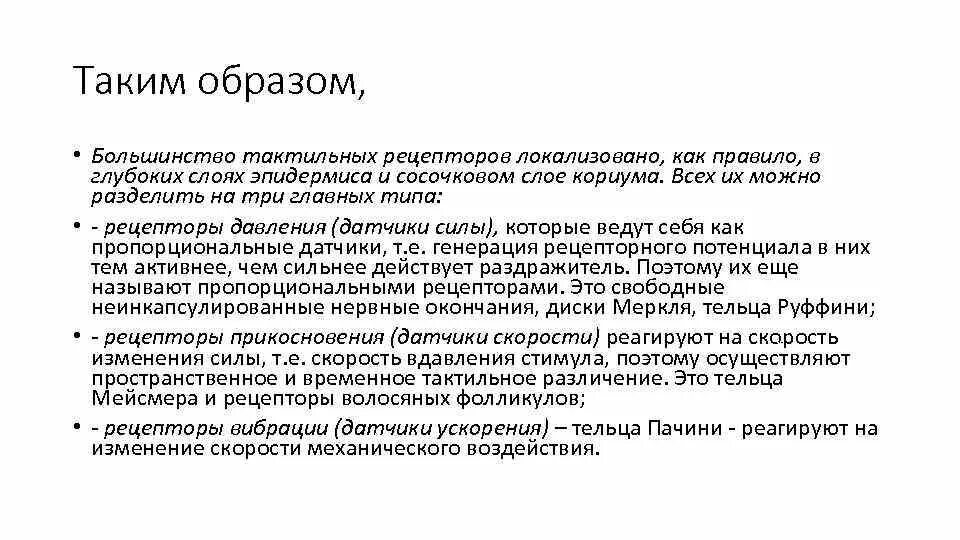 Таким образом,

• Большинство тактильных рецепторов локализовано, как правило, в глубоких слоях эпидермиса и сосочковом слое кориума. Всех их можно разделить на три главных типа:

• - рецепторы давления (датчики силы), которые ведут себя как пропорциональные датчики, т.е. генерация рецепторного потенциала в них тем активнее, чем сильнее действует раздражитель. Поэтому их еще называют пропорциональными рецепторами. Это свободные неинкапсулированные нервные окончания, диски Меркля, тельца Руффини;

• - рецепторы прикосновения (датчики скорости) реагируют на скорость изменения силы, т.е. скорость вдавления стимула, поэтому осуществляют пространственное и временное тактильное различение. Это тельца Мейсмера и рецепторы волосяных фолликулов;

• - рецепторы вибрации (датчики ускорения) – тельца Пачини - реагируют на изменение скорости механического воздействия.